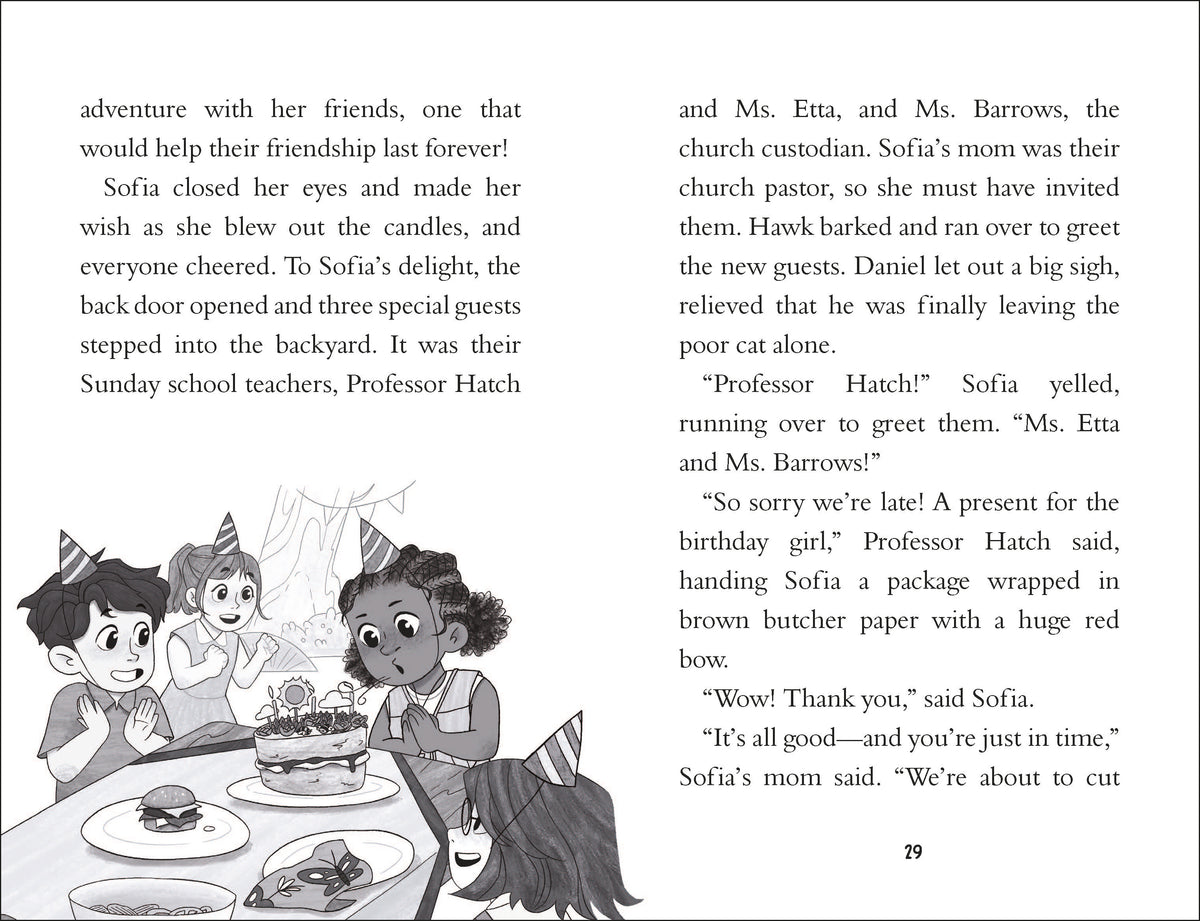 adventure with her friends, one that would help their friendship last forever!

Sofia closed her eyes and made her wish as she blew out the candles, and everyone cheered. To Sofia's delight, the back door opened and three special guests stepped into the backyard. It was their Sunday school teachers, Professor Hatch

and Ms. Etta, and Ms. Barrows, the church custodian. Sofia's mom was their church pastor, so she must have invited them. Hawk barked and ran over to greet the new guests. Daniel let out a big sigh, relieved that he was finally leaving the poor cat alone.

"Professor Hatch!" Sofia yelled, running over to greet them. "Ms. Etta and Ms. Barrows!"

"So sorry we're late! A present for the birthday girl," Professor Hatch said, handing Sofia a package wrapped in brown butcher paper with a huge red bow.

"Wow! Thank you," said Sofia.

"It's all good—and you're just in time," Sofia's mom said. "We're about to cut

29